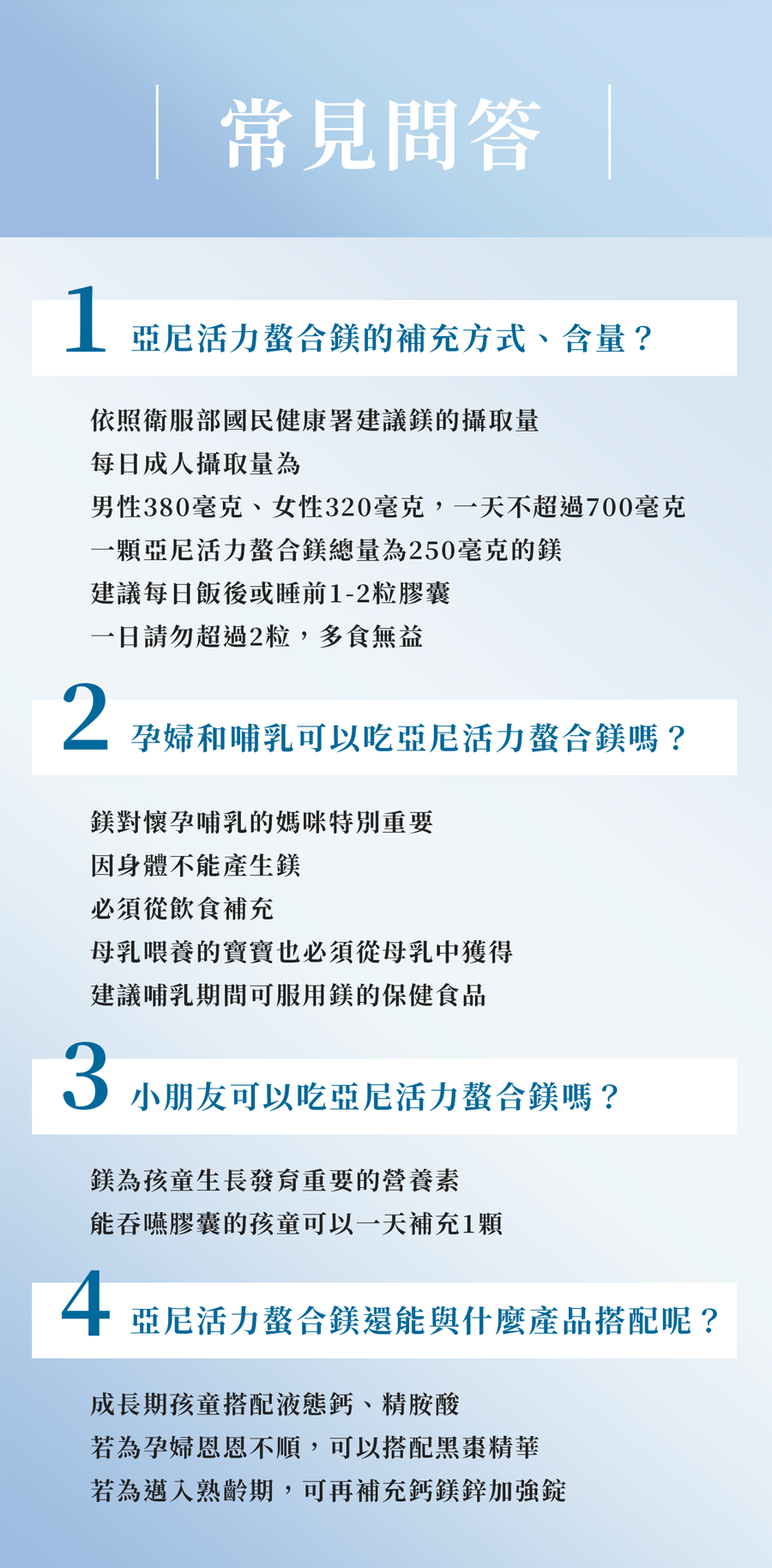 常見問答

1 亞尼活力螯合鎂的補充方式、含量？

依照衛服部國民健康署建議鎂的攝取量
每日成人攝取量為
男性380毫克、女性320毫克，一天不超過700毫克
一顆亞尼活力螯合鎂總量為250毫克的鎂
建議每日飯後或睡前1-2粒膠囊
一日請勿超過2粒，多食無益

2 孕婦和哺乳可以吃亞尼活力螯合鎂嗎？

鎂對懷孕哺乳的媽咪特別重要
因身體不能產生鎂
必須從飲食補充
母乳喂養的寶寶也必須從母乳中獲得
建議哺乳期間可服用鎂的保健食品

3 小朋友可以吃亞尼活力螯合鎂嗎？

鎂為孩童生長發育重要的營養素
能吞嚥膠囊的孩童可以一天補充1顆

4 亞尼活力螯合鎂還能與什麼產品搭配呢？

成長期孩童搭配液態鈣、精胺酸
若為孕婦恩恩不順，可以搭配黑棗精華
若為邁入熟齡期，可再補充鈣鎂鋅加強錠